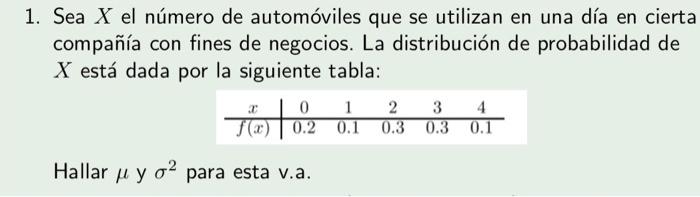 1. Sea $X$ el número de automóviles que se utilizan en una día en cierta compañía con fines de negocios. La distribución de probabilidad de $X$ está dada por la siguiente tabla:

| $x$ | 0 | 1 | 2 | 3 | 4 |
|---|---|---|---|---|---|
| $f(x)$ | 0.2 | 0.1 | 0.3 | 0.3 | 0.1 |

Hallar $\mu$ y $\sigma^2$ para esta v.a.